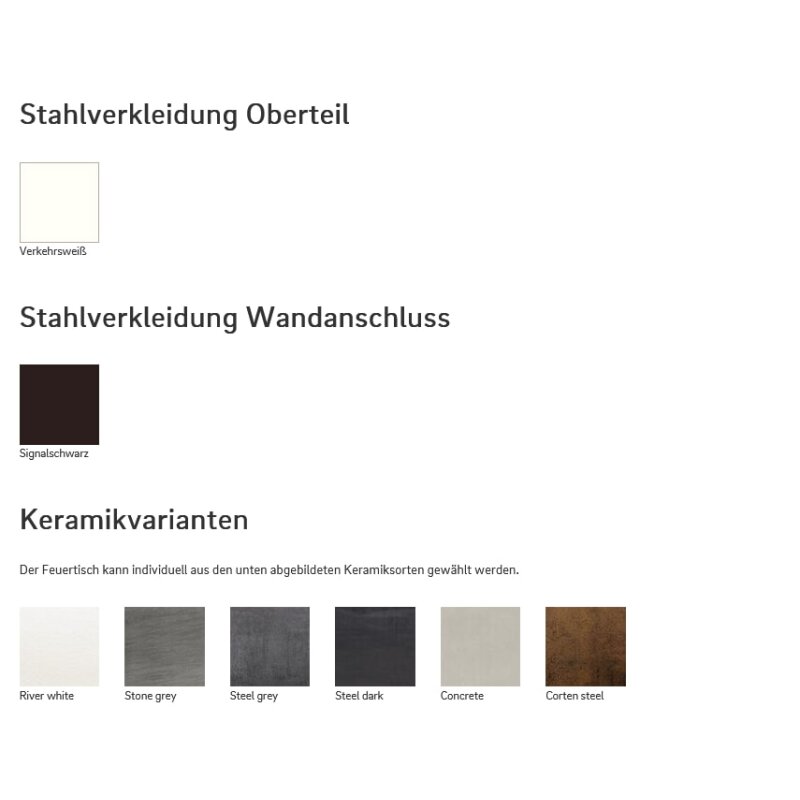 Stahlverkleidung Oberteil

Verkehrsweiß

Stahlverkleidung Wandanschluss

Signalschwarz

Keramikvarianten

Der Feuertisch kann individuell aus den unten abgebildeten Keramiksorten gewählt werden.

River white

Stone grey

Steel grey

Steel dark

Concrete

Corten steel